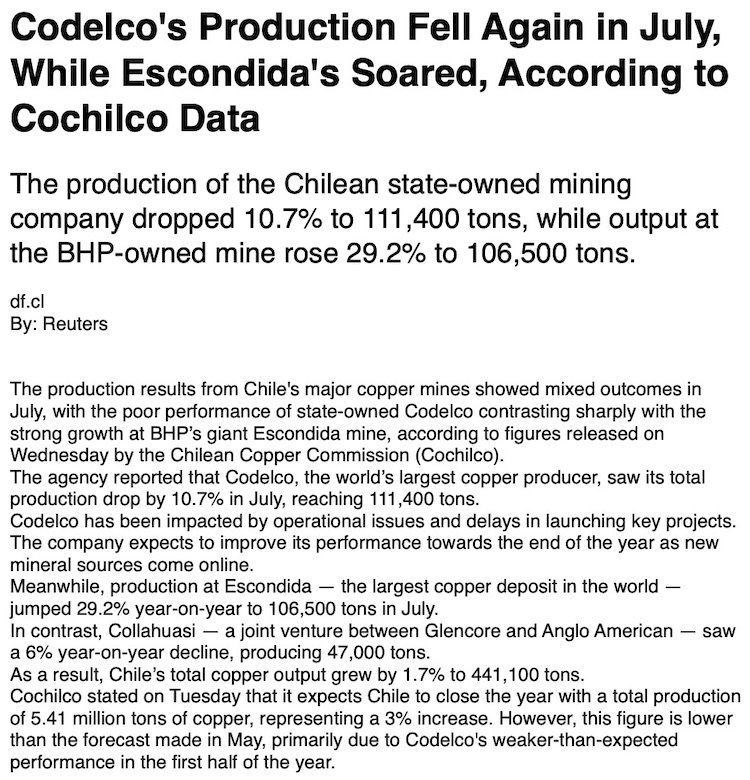 Codelco's Production Fell Again in July, While Escondida's Soared, According to Cochilco Data

The production of the Chilean state-owned mining company dropped 10.7% to 111,400 tons, while output at the BHP-owned mine rose 29.2% to 106,500 tons.

df.cl
By: Reuters

The production results from Chile's major copper mines showed mixed outcomes in July, with the poor performance of state-owned Codelco contrasting sharply with the strong growth at BHP's giant Escondida mine, according to figures released on Wednesday by the Chilean Copper Commission (Cochilco).

The agency reported that Codelco, the world's largest copper producer, saw its total production drop by 10.7% in July, reaching 111,400 tons.

Codelco has been impacted by operational issues and delays in launching key projects. The company expects to improve its performance towards the end of the year as new mineral sources come online.

Meanwhile, production at Escondida — the largest copper deposit in the world — jumped 29.2% year-on-year to 106,500 tons in July.

In contrast, Collahuasi — a joint venture between Glencore and Anglo American — saw a 6% year-on-year decline, producing 47,000 tons.

As a result, Chile's total copper output grew by 1.7% to 441,100 tons.

Cochilco stated on Tuesday that it expects Chile to close the year with a total production of 5.41 million tons of copper, representing a 3% increase. However, this figure is lower than the forecast made in May, primarily due to Codelco's weaker-than-expected performance in the first half of the year.